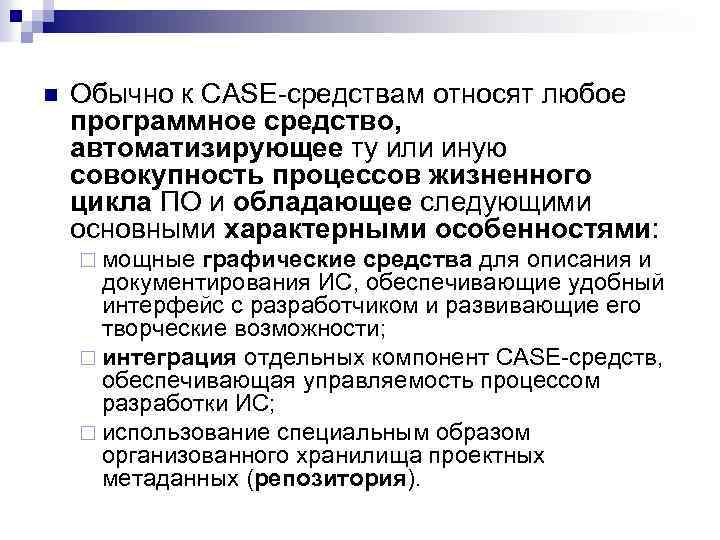 Обычно к CASE-средствам относят любое программное средство, автоматизирующее ту или иную совокупность процессов жизненного цикла ПО и обладающее следующими основными характерными особенностями:

мощные графические средства для описания и документирования ИС, обеспечивающие удобный интерфейс с разработчиком и развивающие его творческие возможности;

интеграция отдельных компонент CASE-средств, обеспечивающая управляемость процессом разработки ИС;

использование специальным образом организованного хранилища проектных метаданных (репозитория).